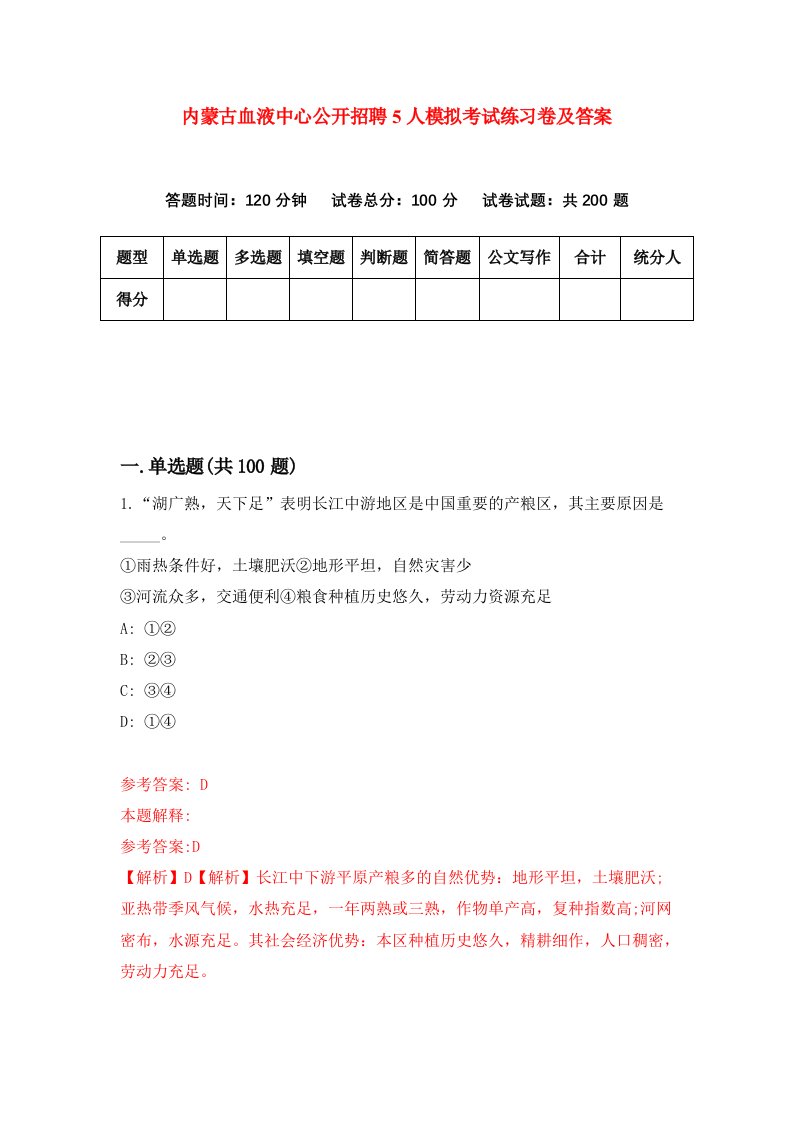 内蒙古血液中心公开招聘5人模拟考试练习卷及答案

答题时间：120分钟　试卷总分：100分　试卷试题：共200题

| 题型 | 单选题 | 多选题 | 填空题 | 判断题 | 简答题 | 公文写作 | 合计 | 统分人 |
|---|---|---|---|---|---|---|---|---|
| 得分 | | | | | | | | |

一.单选题(共100题)

1.“湖广熟，天下足”表明长江中游地区是中国重要的产粮区，其主要原因是_____。

①雨热条件好，土壤肥沃②地形平坦，自然灾害少

③河流众多，交通便利④粮食种植历史悠久，劳动力资源充足

A: ①②

B: ②③

C: ③④

D: ①④

参考答案: D

本题解释:

参考答案:D

【解析】D【解析】长江中下游平原产粮多的自然优势：地形平坦，土壤肥沃;亚热带季风气候，水热充足，一年两熟或三熟，作物单产高，复种指数高;河网密布，水源充足。其社会经济优势：本区种植历史悠久，精耕细作，人口稠密，劳动力充足。